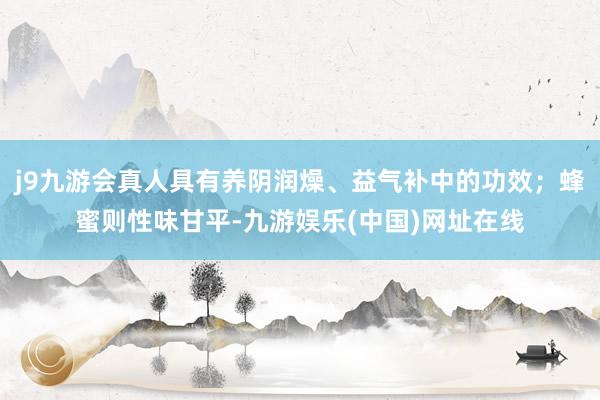 j9九游会真人具有养阴润燥、益气补中的功效；蜂蜜则性味甘平-九游娱乐(中国)网址在线